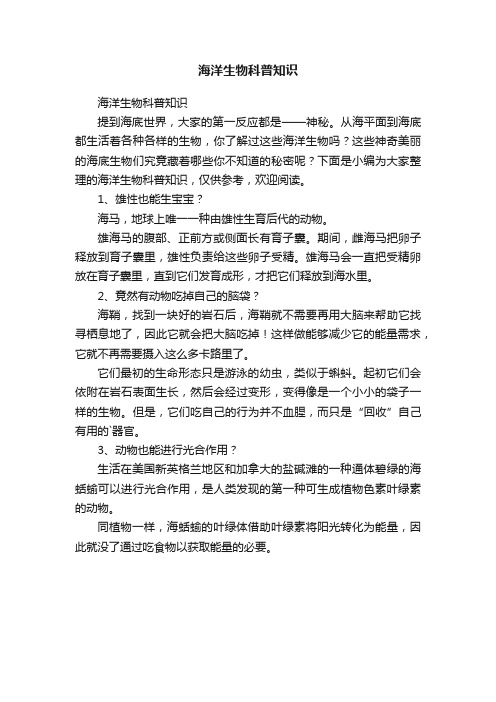 海洋生物科普知识

海洋生物科普知识

提到海底世界，大家的第一反应都是——神秘。从海平面到海底都生活着各种各样的生物，你了解过这些海洋生物吗？这些神奇美丽的海底生物们究竟藏着哪些你不知道的秘密呢？下面是小编为大家整理的海洋生物科普知识，仅供参考，欢迎阅读。

1、雄性也能生宝宝？

海马，地球上唯一一种由雄性生育后代的动物。

雄海马的腹部、正前方或侧面长有育子囊。期间，雌海马把卵子释放到育子囊里，雄性负责给这些卵子受精。雄海马会一直把受精卵放在育子囊里，直到它们发育成形，才把它们释放到海水里。

2、竟然有动物吃掉自己的脑袋？

海鞘，找到一块好的岩石后，海鞘就不需要再用大脑来帮助它找寻栖息地了，因此它就会把大脑吃掉！这样做能够减少它的能量需求，它就不再需要摄入这么多卡路里了。

它们最初的生命形态只是游泳的幼虫，类似于蝌蚪。起初它们会依附在岩石表面生长，然后会经过变形，变得像是一个小小的袋子一样的生物。但是，它们吃自己的行为并不血腥，而只是“回收”自己有用的`器官。

3、动物也能进行光合作用？

生活在美国新英格兰地区和加拿大的盐碱滩的一种通体碧绿的海蛞蝓可以进行光合作用，是人类发现的第一种可生成植物色素叶绿素的动物。

同植物一样，海蛞蝓的叶绿体借助叶绿素将阳光转化为能量，因此就没了通过吃食物以获取能量的必要。